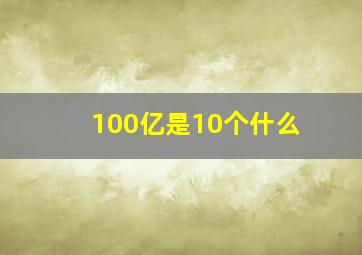 100亿是10个什么